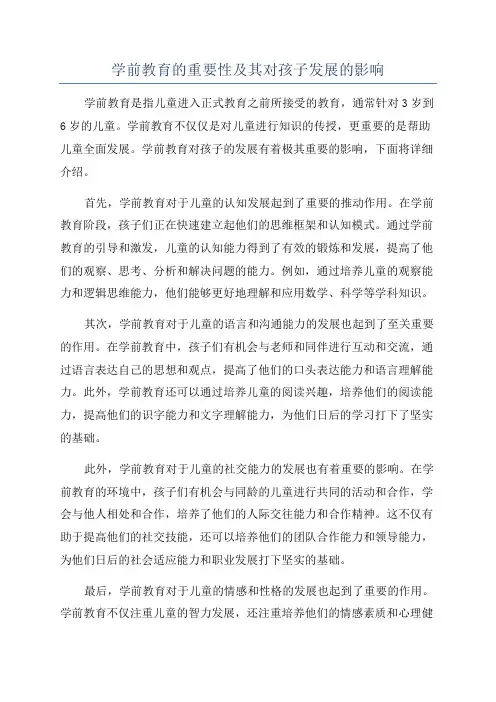 学前教育的重要性及其对孩子发展的影响

学前教育是指儿童进入正式教育之前所接受的教育，通常针对3岁到6岁的儿童。学前教育不仅仅是对儿童进行知识的传授，更重要的是帮助儿童全面发展。学前教育对孩子的发展有着极其重要的影响，下面将详细介绍。

首先，学前教育对于儿童的认知发展起到了重要的推动作用。在学前教育阶段，孩子们正在快速建立起他们的思维框架和认知模式。通过学前教育的引导和激发，儿童的认知能力得到了有效的锻炼和发展，提高了他们的观察、思考、分析和解决问题的能力。例如，通过培养儿童的观察能力和逻辑思维能力，他们能够更好地理解和应用数学、科学等学科知识。

其次，学前教育对于儿童的语言和沟通能力的发展也起到了至关重要的作用。在学前教育中，孩子们有机会与老师和同伴进行互动和交流，通过语言表达自己的思想和观点，提高了他们的口头表达能力和语言理解能力。此外，学前教育还可以通过培养儿童的阅读兴趣，培养他们的阅读能力，提高他们的识字能力和文字理解能力，为他们日后的学习打下了坚实的基础。

此外，学前教育对于儿童的社交能力的发展也有着重要的影响。在学前教育的环境中，孩子们有机会与同龄的儿童进行共同的活动和合作，学会与他人相处和合作，培养了他们的人际交往能力和合作精神。这不仅有助于提高他们的社交技能，还可以培养他们的团队合作能力和领导能力，为他们日后的社会适应能力和职业发展打下坚实的基础。

最后，学前教育对于儿童的情感和性格的发展也起到了重要的作用。学前教育不仅注重儿童的智力发展，还注重培养他们的情感素质和心理健